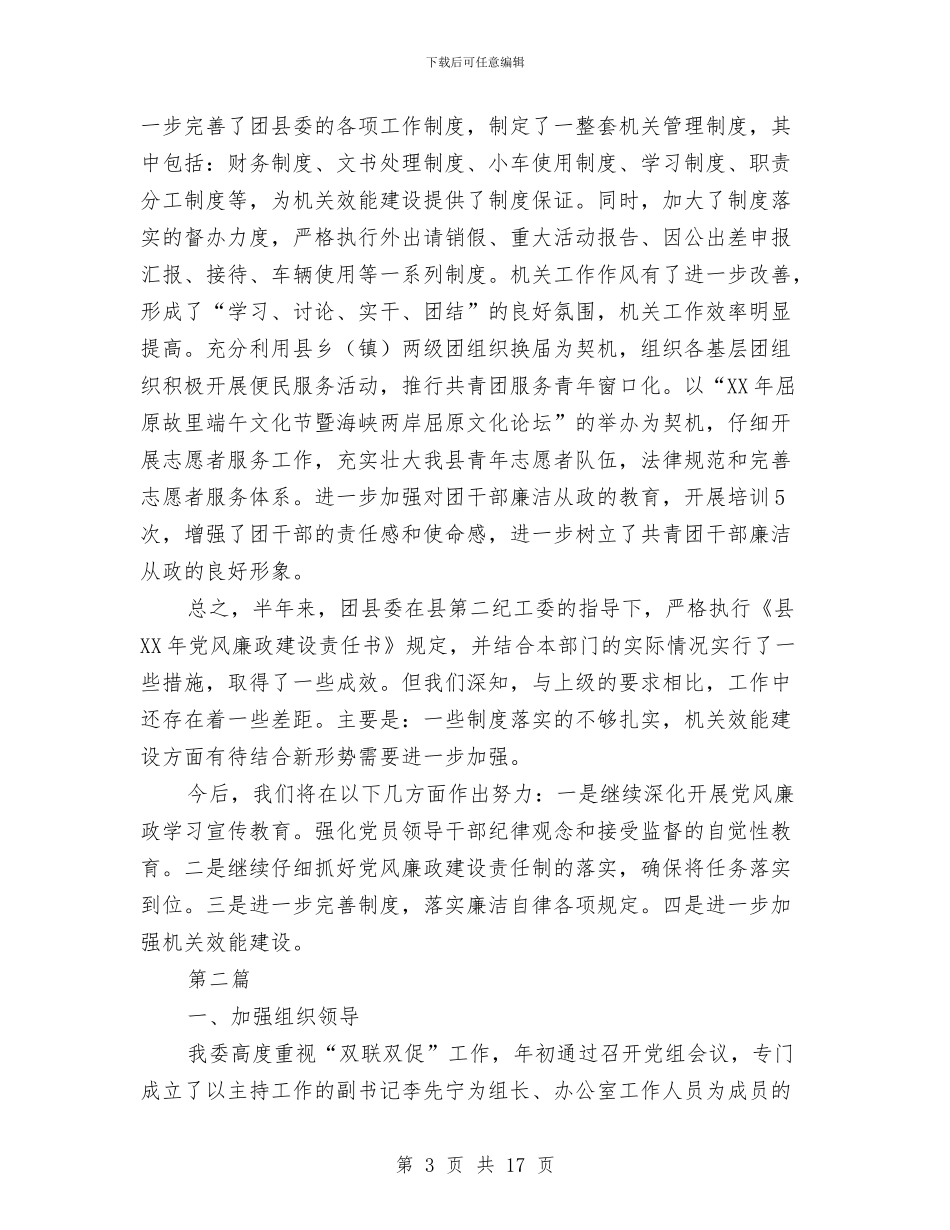 下载后可任意编辑

一步完善了团县委的各项工作制度，制定了一整套机关管理制度，其中包括：财务制度、文书处理制度、小车使用制度、学习制度、职责分工制度等，为机关效能建设提供了制度保证。同时，加大了制度落实的督办力度，严格执行外出请销假、重大活动报告、因公出差申报汇报、接待、车辆使用等一系列制度。机关工作作风有了进一步改善，形成了“学习、讨论、实干、团结”的良好氛围，机关工作效率明显提高。充分利用县乡（镇）两级团组织换届为契机，组织各基层团组织积极开展便民服务活动，推行共青团服务青年窗口化。以“XX年屈原故里端午文化节暨海峡两岸屈原文化论坛”的举办为契机，仔细开展志愿者服务工作，充实壮大我县青年志愿者队伍，法律规范和完善志愿者服务体系。进一步加强对团干部廉洁从政的教育，开展培训5次，增强了团干部的责任感和使命感，进一步树立了共青团干部廉洁从政的良好形象。

总之，半年来，团县委在县第二纪工委的指导下，严格执行《县XX年党风廉政建设责任书》规定，并结合本部门的实际情况实行了一些措施，取得了一些成效。但我们深知，与上级的要求相比，工作中还存在着一些差距。主要是：一些制度落实的不够扎实，机关效能建设方面有待结合新形势需要进一步加强。

今后，我们将在以下几方面作出努力：一是继续深化开展党风廉政学习宣传教育。强化党员领导干部纪律观念和接受监督的自觉性教育。二是继续仔细抓好党风廉政建设责任制的落实，确保将任务落实到位。三是进一步完善制度，落实廉洁自律各项规定。四是进一步加强机关效能建设。

第二篇

一、加强组织领导

我委高度重视“双联双促”工作，年初通过召开党组会议，专门成立了以主持工作的副书记李先宁为组长、办公室工作人员为成员的

第 3 页 共 17 页